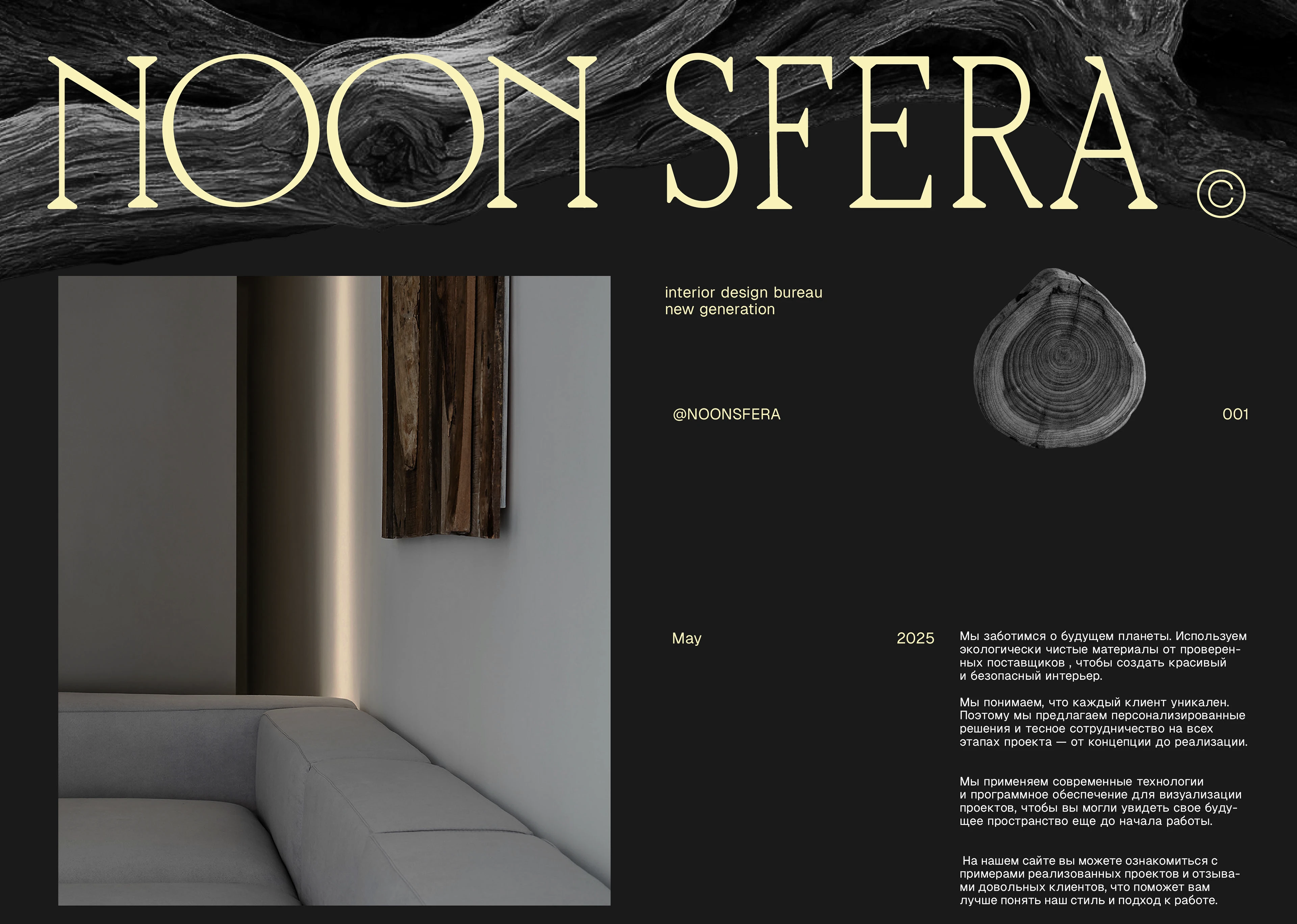 NOON SFERA ©

interior design bureau
new generation

@NOONSFERA

001

May

2025

Мы заботимся о будущем планеты. Используем экологически чистые материалы от проверенных поставщиков , чтобы создать красивый и безопасный интерьер.

Мы понимаем, что каждый клиент уникален. Поэтому мы предлагаем персонализированные решения и тесное сотрудничество на всех этапах проекта — от концепции до реализации.

Мы применяем современные технологии и программное обеспечение для визуализации проектов, чтобы вы могли увидеть свое будущее пространство еще до начала работы.

На нашем сайте вы можете ознакомиться с примерами реализованных проектов и отзывами довольных клиентов, что поможет вам лучше понять наш стиль и подход к работе.